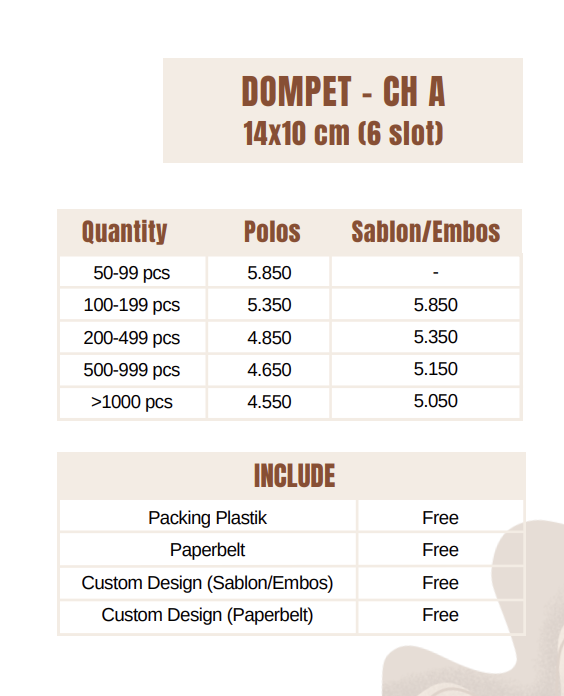 DOMPET - CH A
14x10 cm (6 slot)

| Quantity | Polos | Sablon/Embos |
|---|---|---|
| 50-99 pcs | 5.850 | - |
| 100-199 pcs | 5.350 | 5.850 |
| 200-499 pcs | 4.850 | 5.350 |
| 500-999 pcs | 4.650 | 5.150 |
| >1000 pcs | 4.550 | 5.050 |

| INCLUDE | |
|---|---|
| Packing Plastik | Free |
| Paperbelt | Free |
| Custom Design (Sablon/Embos) | Free |
| Custom Design (Paperbelt) | Free |